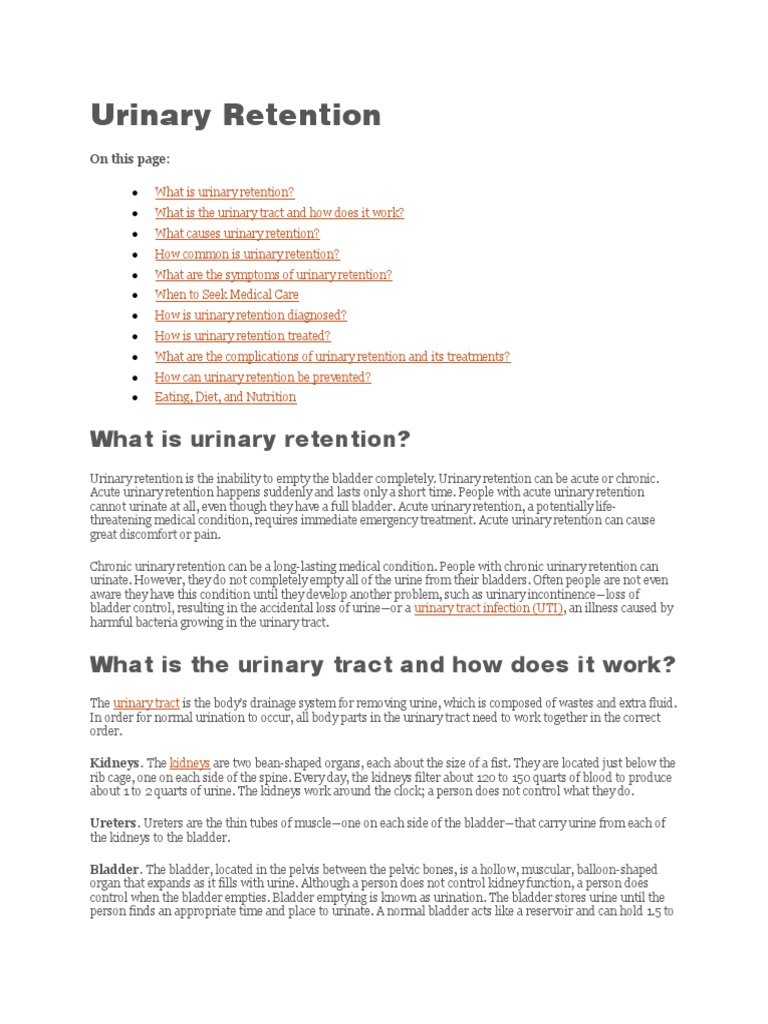 Urinary Retention

On this page:

- What is urinary retention?
- What is the urinary tract and how does it work?
- What causes urinary retention?
- How common is urinary retention?
- What are the symptoms of urinary retention?
- When to Seek Medical Care
- How is urinary retention diagnosed?
- How is urinary retention treated?
- What are the complications of urinary retention and its treatments?
- How can urinary retention be prevented?
- Eating, Diet, and Nutrition

What is urinary retention?

Urinary retention is the inability to empty the bladder completely. Urinary retention can be acute or chronic. Acute urinary retention happens suddenly and lasts only a short time. People with acute urinary retention cannot urinate at all, even though they have a full bladder. Acute urinary retention, a potentially life-threatening medical condition, requires immediate emergency treatment. Acute urinary retention can cause great discomfort or pain.

Chronic urinary retention can be a long-lasting medical condition. People with chronic urinary retention can urinate. However, they do not completely empty all of the urine from their bladders. Often people are not even aware they have this condition until they develop another problem, such as urinary incontinence—loss of bladder control, resulting in the accidental loss of urine—or a urinary tract infection (UTI), an illness caused by harmful bacteria growing in the urinary tract.

What is the urinary tract and how does it work?

The urinary tract is the body's drainage system for removing urine, which is composed of wastes and extra fluid. In order for normal urination to occur, all body parts in the urinary tract need to work together in the correct order.

Kidneys. The kidneys are two bean-shaped organs, each about the size of a fist. They are located just below the rib cage, one on each side of the spine. Every day, the kidneys filter about 120 to 150 quarts of blood to produce about 1 to 2 quarts of urine. The kidneys work around the clock; a person does not control what they do.

Ureters. Ureters are the thin tubes of muscle—one on each side of the bladder—that carry urine from each of the kidneys to the bladder.

Bladder. The bladder, located in the pelvis between the pelvic bones, is a hollow, muscular, balloon-shaped organ that expands as it fills with urine. Although a person does not control kidney function, a person does control when the bladder empties. Bladder emptying is known as urination. The bladder stores urine until the person finds an appropriate time and place to urinate. A normal bladder acts like a reservoir and can hold 1.5 to